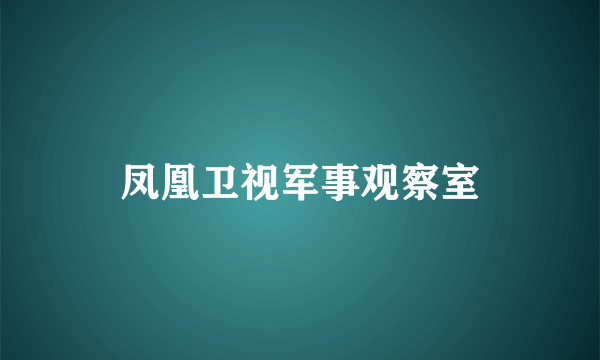 凤凰卫视军事观察室